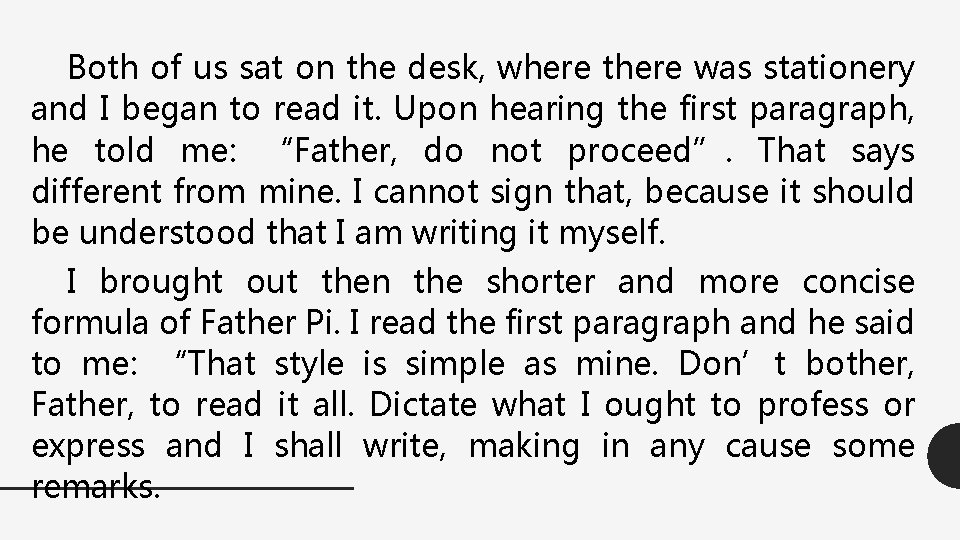 Both of us sat on the desk, where there was stationery and I began to read it. Upon hearing the first paragraph, he told me: “Father, do not proceed” . That says different from mine. I cannot sign that, because it should be understood that I am writing it myself.

I brought out then the shorter and more concise formula of Father Pi. I read the first paragraph and he said to me: “That style is simple as mine. Don’ t bother, Father, to read it all. Dictate what I ought to profess or express and I shall write, making in any cause some remarks.